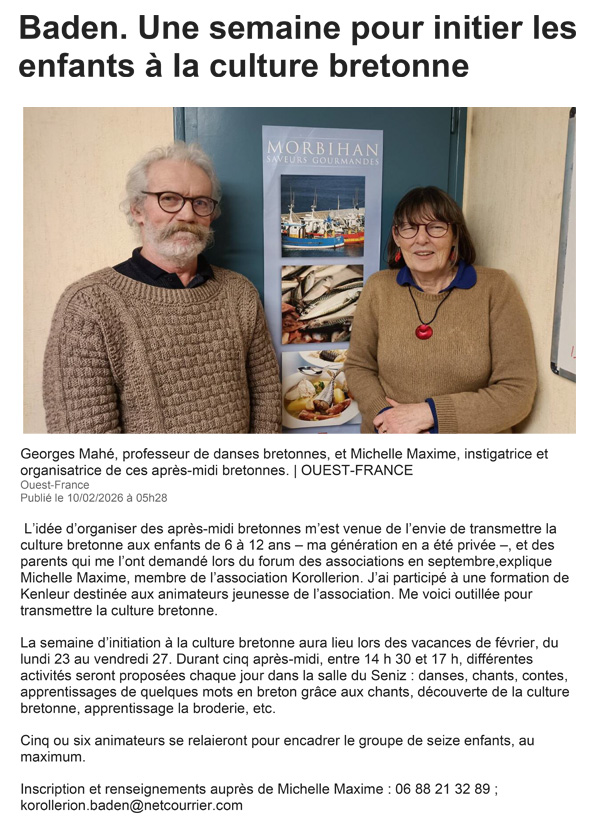 Baden. Une semaine pour initier les enfants à la culture bretonne

MORBIHAN
SAVEURS GOURMANDES

Georges Mahé, professeur de danses bretonnes, et Michelle Maxime, instigatrice et organisatrice de ces après-midi bretonnes. | OUEST-FRANCE
Ouest-France
Publié le 10/02/2026 à 05h28

L'idée d'organiser des après-midi bretonnes m'est venue de l'envie de transmettre la culture bretonne aux enfants de 6 à 12 ans – ma génération en a été privée –, et des parents qui me l'ont demandé lors du forum des associations en septembre,explique Michelle Maxime, membre de l'association Korollerion. J'ai participé à une formation de Kenleur destinée aux animateurs jeunesse de l'association. Me voici outillée pour transmettre la culture bretonne.

La semaine d'initiation à la culture bretonne aura lieu lors des vacances de février, du lundi 23 au vendredi 27. Durant cinq après-midi, entre 14 h 30 et 17 h, différentes activités seront proposées chaque jour dans la salle du Seniz : danses, chants, contes, apprentissages de quelques mots en breton grâce aux chants, découverte de la culture bretonne, apprentissage la broderie, etc.

Cinq ou six animateurs se relaieront pour encadrer le groupe de seize enfants, au maximum.

Inscription et renseignements auprès de Michelle Maxime : 06 88 21 32 89 ; korollerion.baden@netcourrier.com